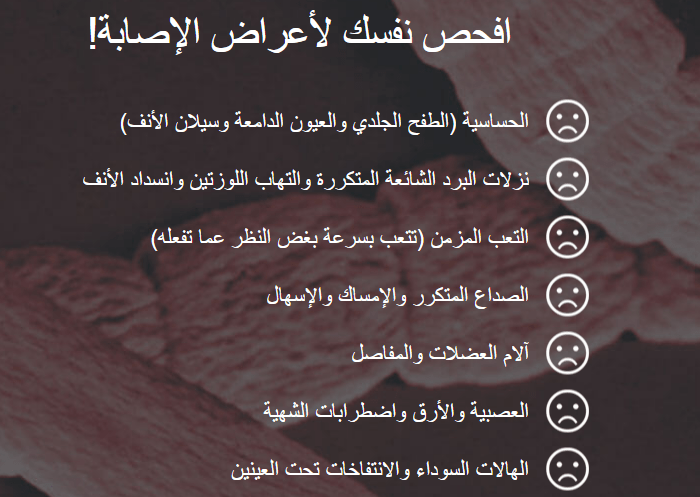 افحص نفسك لأعراض الإصابة!

الحساسية (الطفح الجلدي والعيون الدامعة وسيلان الأنف)

نزلات البرد الشائعة المتكررة والتهاب اللوزتين وانسداد الأنف

التعب المزمن (تتعب بسرعة بغض النظر عما تفعله)

الصداع المتكرر والإمساك والإسهال

آلام العضلات والمفاصل

العصبية والأرق واضطرابات الشهية

الهالات السوداء والانتفاخات تحت العينين